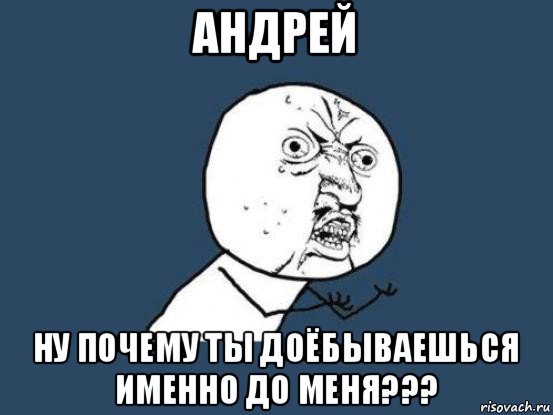 АНДРЕЙ

НУ ПОЧЕМУ ТЫ ДОЁБЫВАЕШЬСЯ ИМЕННО ДО МЕНЯ???

risovach.ru